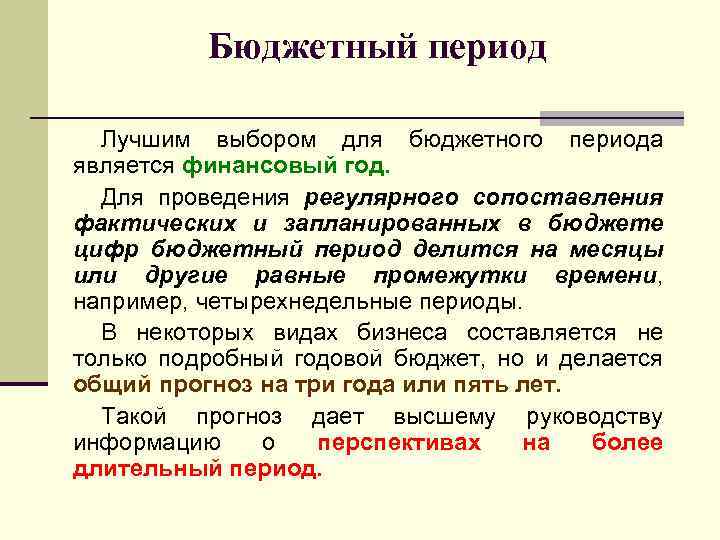 Бюджетный период

Лучшим выбором для бюджетного периода является финансовый год.

Для проведения регулярного сопоставления фактических и запланированных в бюджете цифр бюджетный период делится на месяцы или другие равные промежутки времени, например, четырехнедельные периоды.

В некоторых видах бизнеса составляется не только подробный годовой бюджет, но и делается общий прогноз на три года или пять лет.

Такой прогноз дает высшему руководству информацию о перспективах на более длительный период.